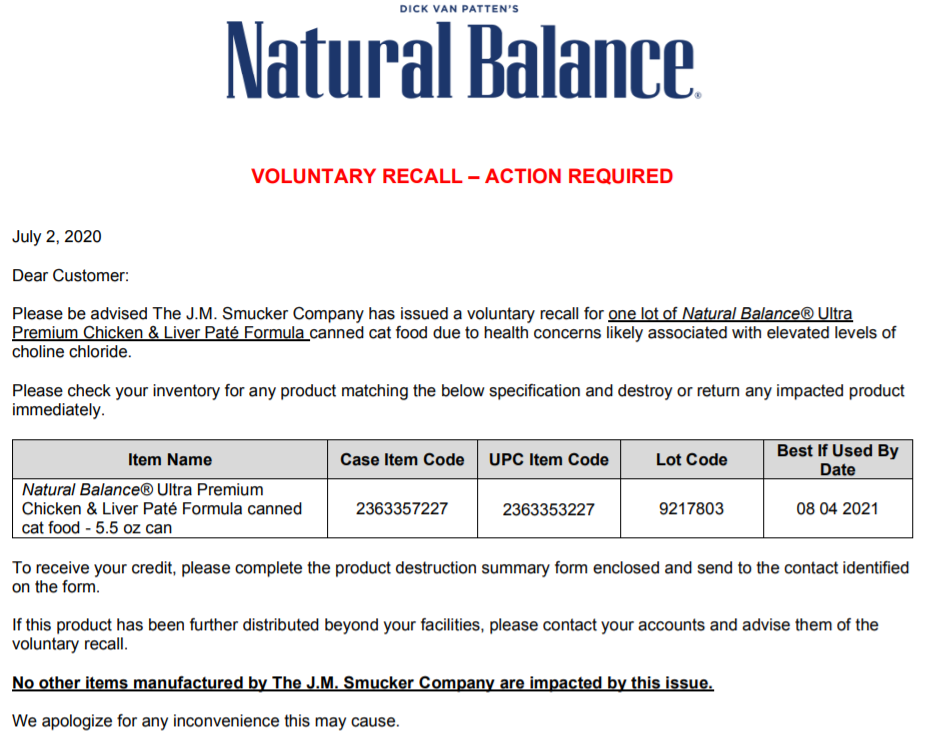 DICK VAN PATTEN'S
Natural Balance®

VOLUNTARY RECALL – ACTION REQUIRED

July 2, 2020

Dear Customer:

Please be advised The J.M. Smucker Company has issued a voluntary recall for one lot of Natural Balance® Ultra Premium Chicken & Liver Paté Formula canned cat food due to health concerns likely associated with elevated levels of choline chloride.

Please check your inventory for any product matching the below specification and destroy or return any impacted product immediately.

| Item Name | Case Item Code | UPC Item Code | Lot Code | Best If Used By Date |
|---|---|---|---|---|
| Natural Balance® Ultra Premium Chicken & Liver Paté Formula canned cat food - 5.5 oz can | 2363357227 | 2363353227 | 9217803 | 08 04 2021 |

To receive your credit, please complete the product destruction summary form enclosed and send to the contact identified on the form.

If this product has been further distributed beyond your facilities, please contact your accounts and advise them of the voluntary recall.

No other items manufactured by The J.M. Smucker Company are impacted by this issue.

We apologize for any inconvenience this may cause.